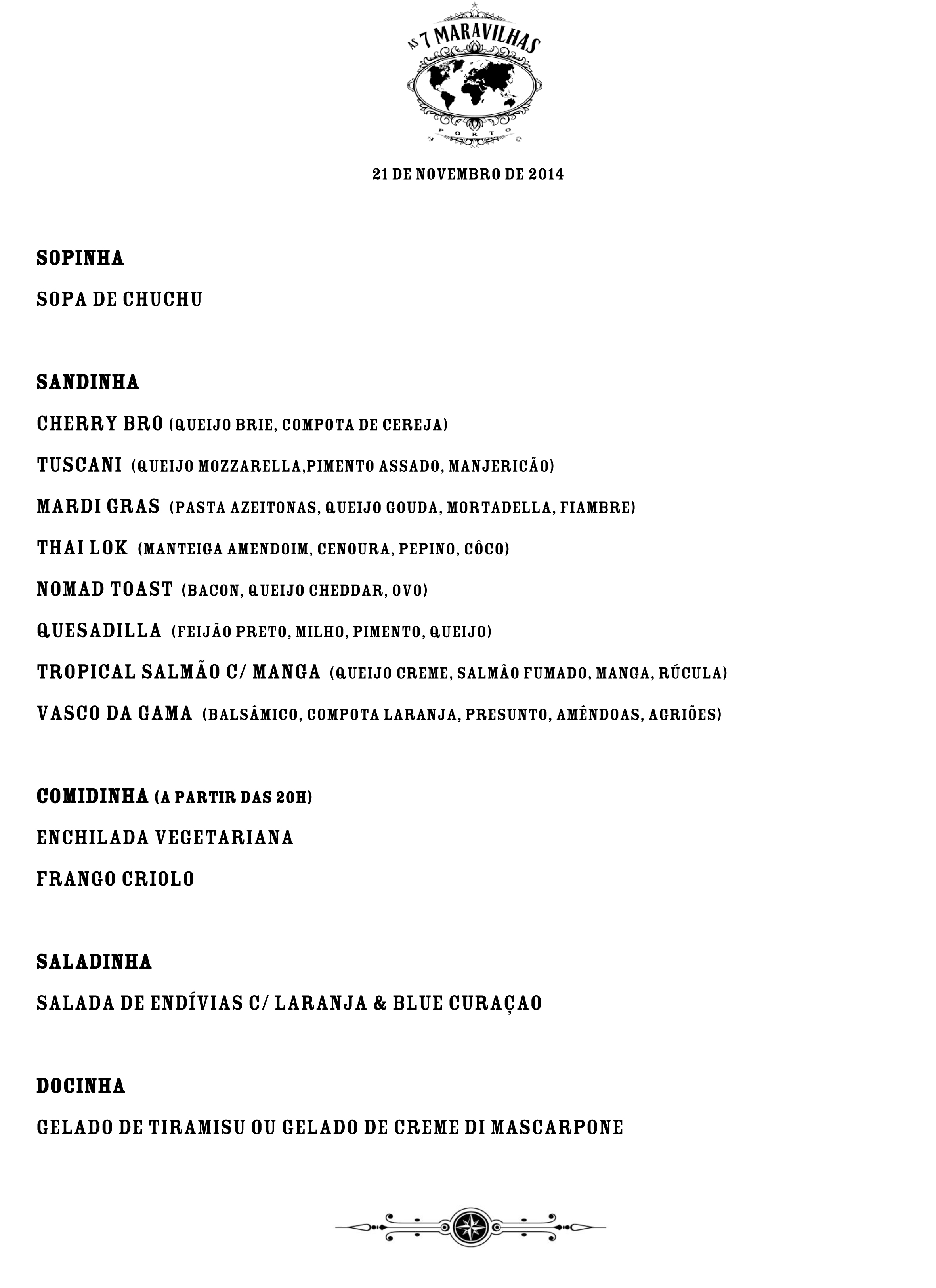 AS 7 MARAVILHAS
PORTO

21 DE NOVEMBRO DE 2014

SOPINHA

SOPA DE CHUCHU

SANDINHA

CHERRY BRO (QUEIJO BRIE, COMPOTA DE CEREJA)

TUSCANI (QUEIJO MOZZARELLA,PIMENTO ASSADO, MANJERICÃO)

MARDI GRAS (PASTA AZEITONAS, QUEIJO GOUDA, MORTADELLA, FIAMBRE)

THAI LOK (MANTEIGA AMENDOIM, CENOURA, PEPINO, CÔCO)

NOMAD TOAST (BACON, QUEIJO CHEDDAR, OVO)

QUESADILLA (FEIJÃO PRETO, MILHO, PIMENTO, QUEIJO)

TROPICAL SALMÃO C/ MANGA (QUEIJO CREME, SALMÃO FUMADO, MANGA, RÚCULA)

VASCO DA GAMA (BALSÂMICO, COMPOTA LARANJA, PRESUNTO, AMÊNDOAS, AGRIÕES)

COMIDINHA (A PARTIR DAS 20H)

ENCHILADA VEGETARIANA

FRANGO CRIOLO

SALADINHA

SALADA DE ENDÍVIAS C/ LARANJA & BLUE CURAÇAO

DOCINHA

GELADO DE TIRAMISU OU GELADO DE CREME DI MASCARPONE